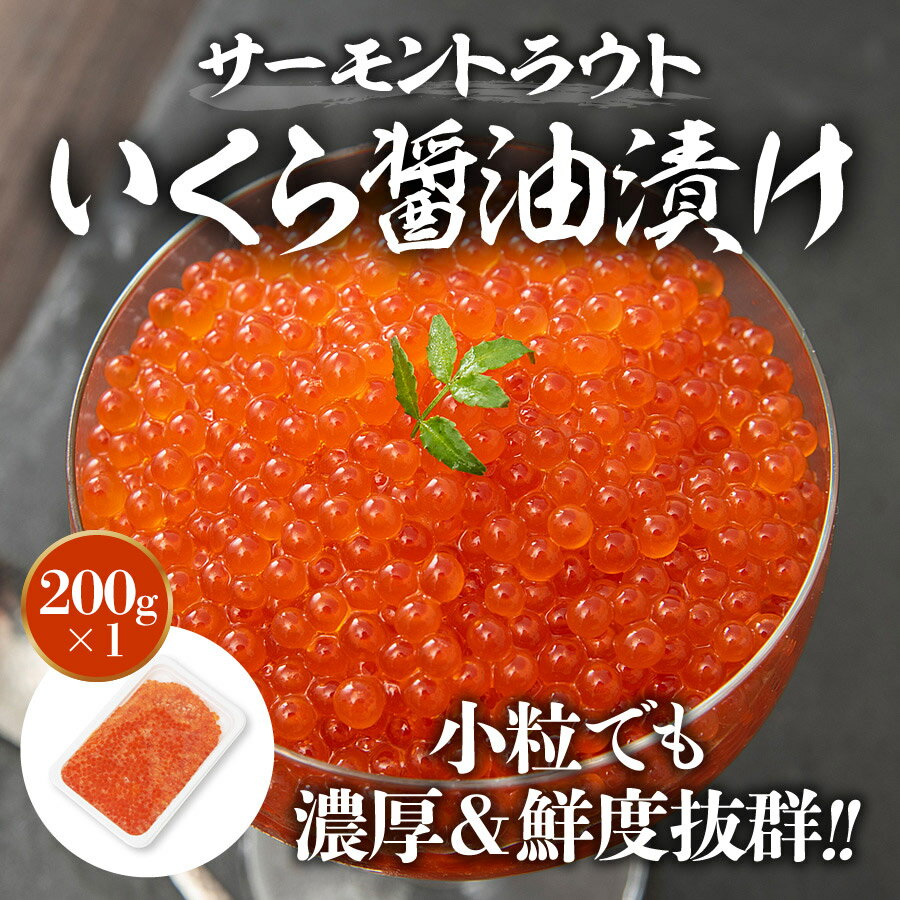 サーモントラウト
いくら醤油漬け

200g
×1

小粒でも
濃厚＆鮮度抜群!!